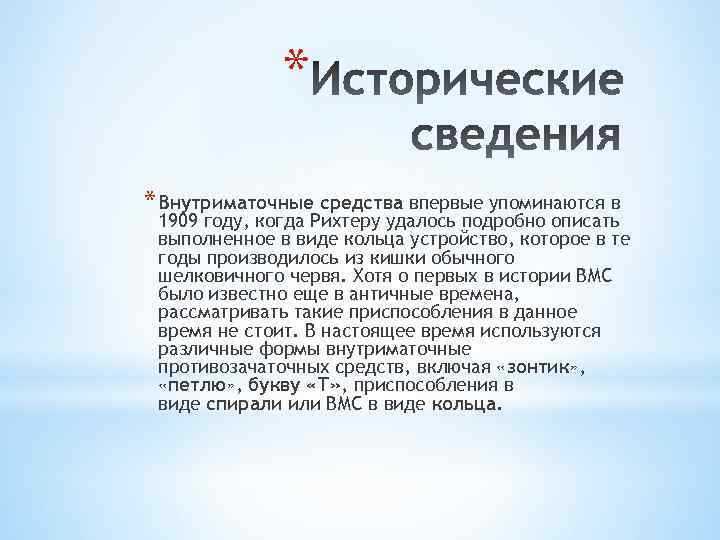 *Исторические сведения

*Внутриматочные средства впервые упоминаются в 1909 году, когда Рихтеру удалось подробно описать выполненное в виде кольца устройство, которое в те годы производилось из кишки обычного шелковичного червя. Хотя о первых в истории ВМС было известно еще в античные времена, рассматривать такие приспособления в данное время не стоит. В настоящее время используются различные формы внутриматочные противозачаточных средств, включая «зонтик», «петлю», букву «Т», приспособления в виде спирали или ВМС в виде кольца.